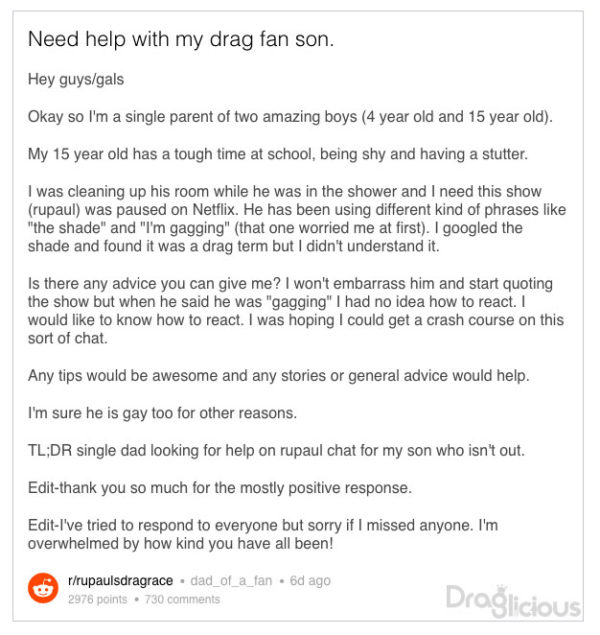 Need help with my drag fan son.

Hey guys/gals

Okay so I'm a single parent of two amazing boys (4 year old and 15 year old).

My 15 year old has a tough time at school, being shy and having a stutter.

I was cleaning up his room while he was in the shower and I need this show (rupaul) was paused on Netflix. He has been using different kind of phrases like "the shade" and "I'm gagging" (that one worried me at first). I googled the shade and found it was a drag term but I didn't understand it.

Is there any advice you can give me? I won't embarrass him and start quoting the show but when he said he was "gagging" I had no idea how to react. I would like to know how to react. I was hoping I could get a crash course on this sort of chat.

Any tips would be awesome and any stories or general advice would help.

I'm sure he is gay too for other reasons.

TL;DR single dad looking for help on rupaul chat for my son who isn't out.

Edit-thank you so much for the mostly positive response.

Edit-I've tried to respond to everyone but sorry if I missed anyone. I'm overwhelmed by how kind you have all been!

r/rupaulsdragrace • dad_of_a_fan • 6d ago
2976 points • 730 comments

Draglicious